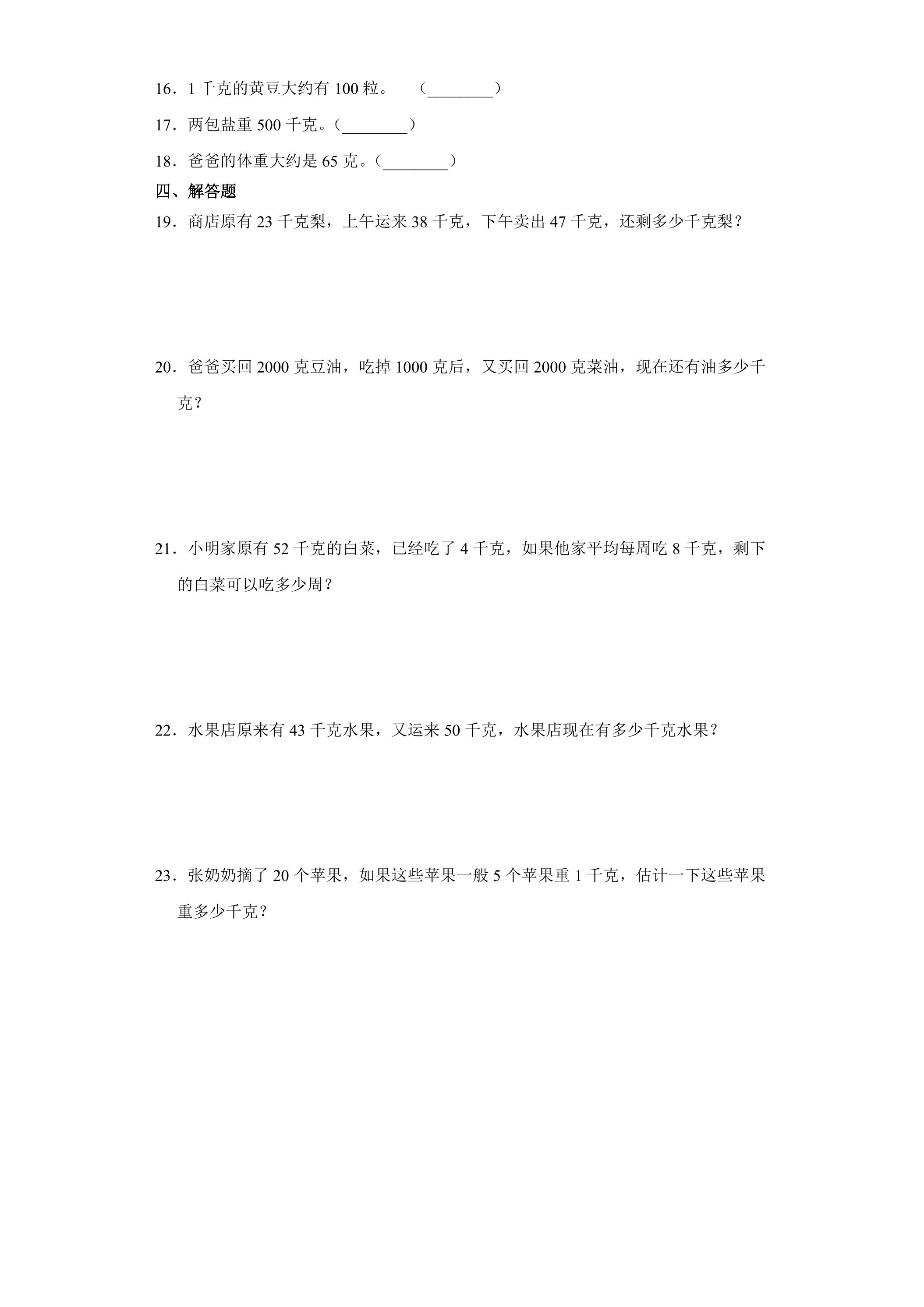 16．1千克的黄豆大约有100粒。 （____）

17．两包盐重500千克。（____）

18．爸爸的体重大约是65克。（____）

四、解答题

19．商店原有23千克梨，上午运来38千克，下午卖出47千克，还剩多少千克梨？

20．爸爸买回2000克豆油，吃掉1000克后，又买回2000克菜油，现在还有油多少千克？

21．小明家原有52千克的白菜，已经吃了4千克，如果他家平均每周吃8千克，剩下的白菜可以吃多少周？

22．水果店原来有43千克水果，又运来50千克，水果店现在有多少千克水果？

23．张奶奶摘了20个苹果，如果这些苹果一般5个苹果重1千克，估计一下这些苹果重多少千克？